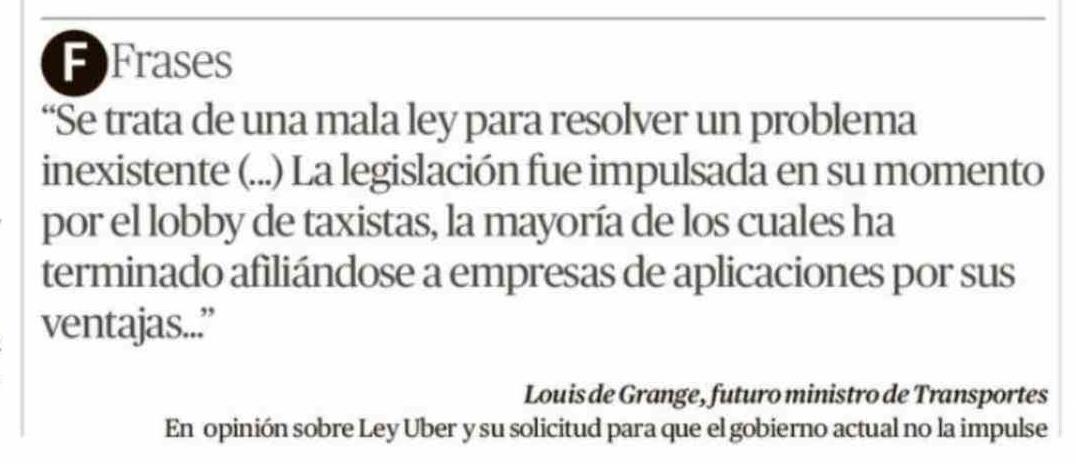 F Frases

"Se trata de una mala ley para resolver un problema inexistente (...) La legislación fue impulsada en su momento por el lobby de taxistas, la mayoría de los cuales ha terminado afiliándose a empresas de aplicaciones por sus ventajas..."

Louis de Grange, futuro ministro de Transportes
En opinión sobre Ley Uber y su solicitud para que el gobierno actual no la impulse